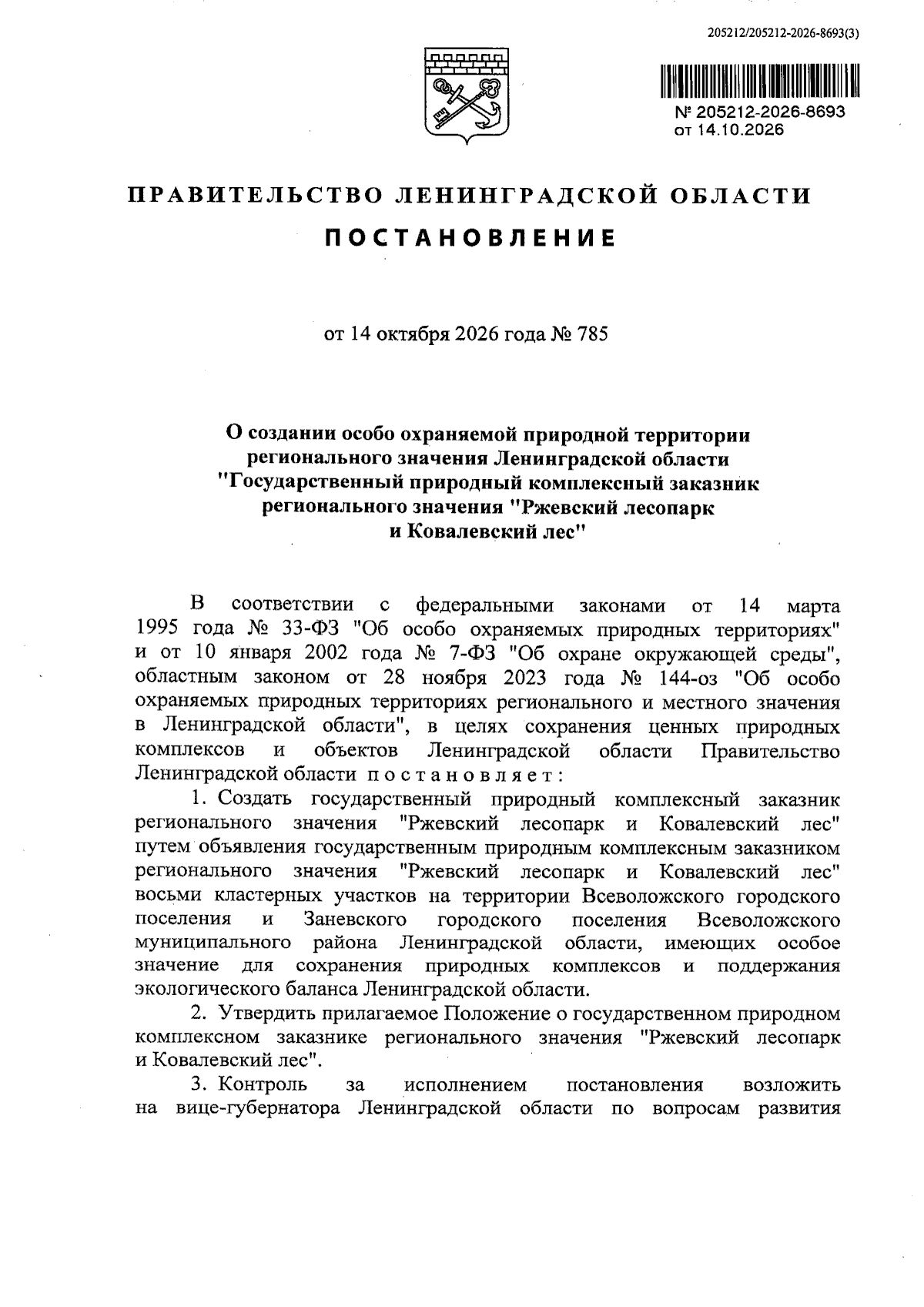 205212/205212-2026-8693(3)

№ 205212-2026-8693
от 14.10.2026

ПРАВИТЕЛЬСТВО ЛЕНИНГРАДСКОЙ ОБЛАСТИ

ПОСТАНОВЛЕНИЕ

от 14 октября 2026 года № 785

О создании особо охраняемой природной территории регионального значения Ленинградской области "Государственный природный комплексный заказник регионального значения "Ржевский лесопарк и Ковалевский лес"

В соответствии с федеральными законами от 14 марта 1995 года № 33-ФЗ "Об особо охраняемых природных территориях" и от 10 января 2002 года № 7-ФЗ "Об охране окружающей среды", областным законом от 28 ноября 2023 года № 144-оз "Об особо охраняемых природных территориях регионального и местного значения в Ленинградской области", в целях сохранения ценных природных комплексов и объектов Ленинградской области Правительство Ленинградской области постановляет:

1. Создать государственный природный комплексный заказник регионального значения "Ржевский лесопарк и Ковалевский лес" путем объявления государственным природным комплексным заказником регионального значения "Ржевский лесопарк и Ковалевский лес" восьми кластерных участков на территории Всеволожского городского поселения и Заневского городского поселения Всеволожского муниципального района Ленинградской области, имеющих особое значение для сохранения природных комплексов и поддержания экологического баланса Ленинградской области.

2. Утвердить прилагаемое Положение о государственном природном комплексном заказнике регионального значения "Ржевский лесопарк и Ковалевский лес".

3. Контроль за исполнением постановления возложить на вице-губернатора Ленинградской области по вопросам развития